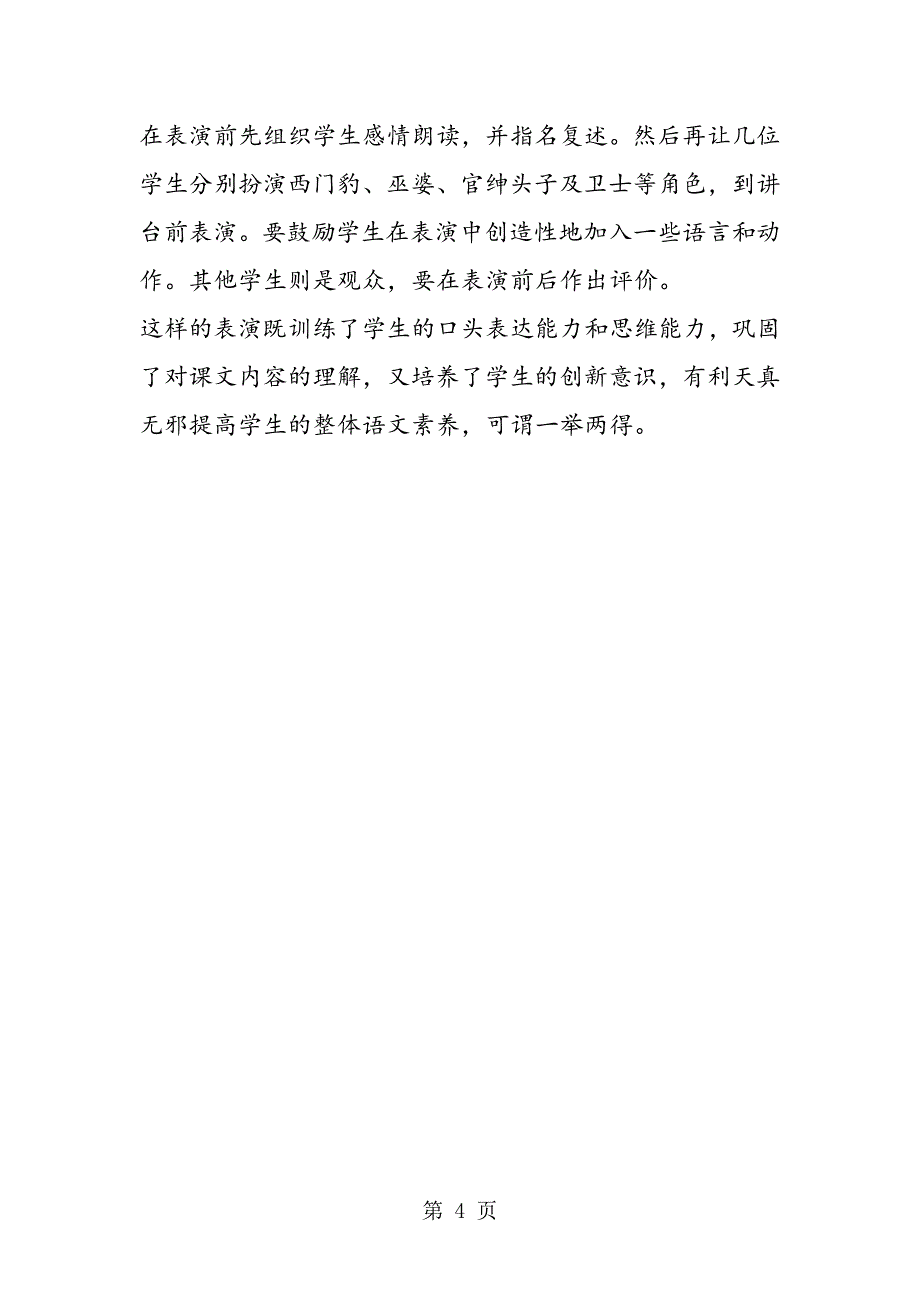 在表演前先组织学生感情朗读，并指名复述。然后再让几位学生分别扮演西门豹、巫婆、官绅头子及卫士等角色，到讲台前表演。要鼓励学生在表演中创造性地加入一些语言和动作。其他学生则是观众，要在表演前后作出评价。
这样的表演既训练了学生的口头表达能力和思维能力，巩固了对课文内容的理解，又培养了学生的创新意识，有利天真无邪提高学生的整体语文素养，可谓一举两得。

第 4 页